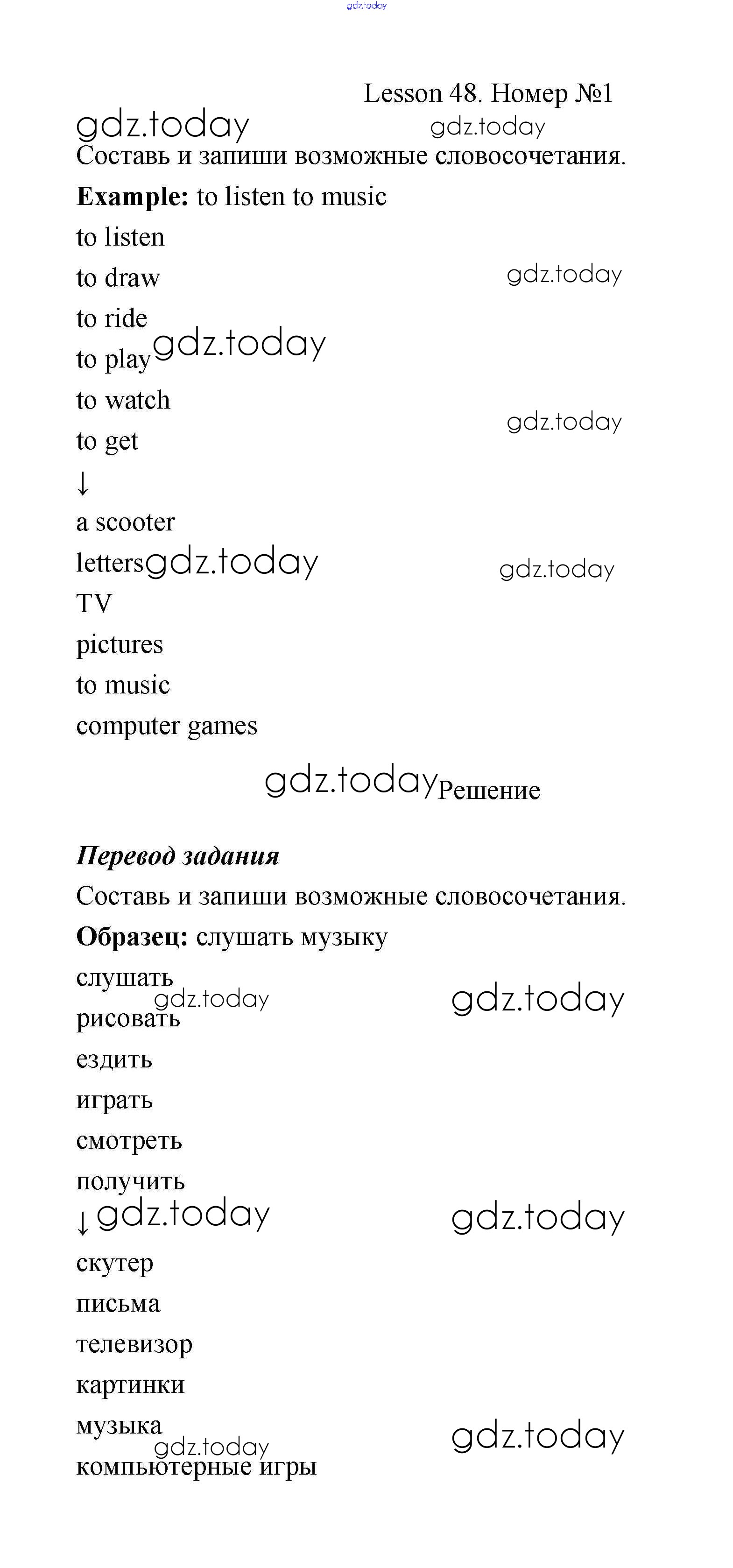 gdz.today

Lesson 48. Номер №1

gdz.today gdz.today

Составь и запиши возможные словосочетания.

**Example:** to listen to music

to listen
to draw gdz.today
to ride
to play gdz.today
to watch gdz.today
to get
↓
a scooter
letters gdz.today gdz.today
TV
pictures
to music
computer games

gdz.today Решение

***Перевод задания***

Составь и запиши возможные словосочетания.

**Образец:** слушать музыку

слушать
gdz.today gdz.today
рисовать
ездить
играть
смотреть
получить
↓ gdz.today gdz.today
скутер
письма
телевизор
картинки
музыка
gdz.today gdz.today
компьютерные игры